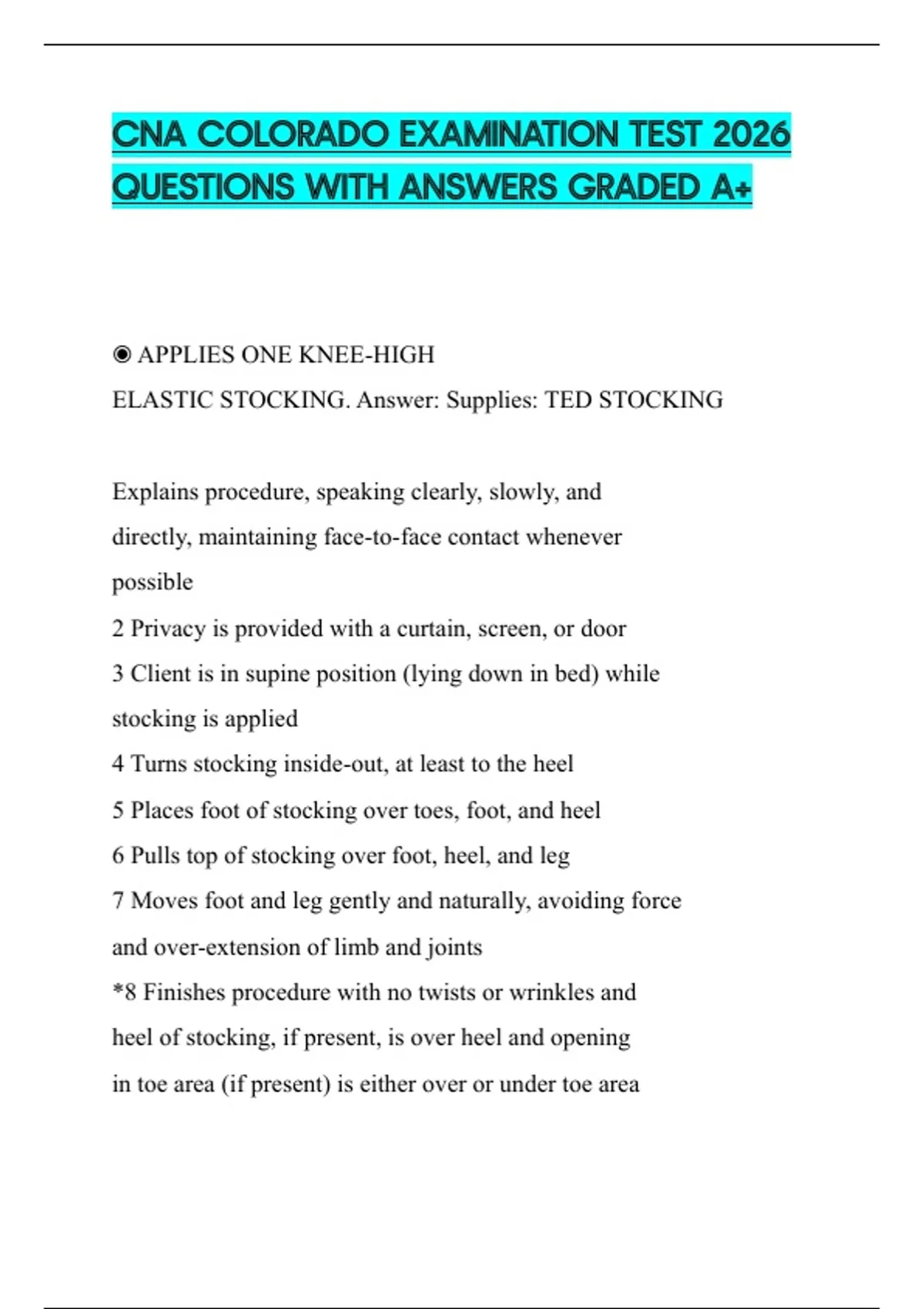 CNA COLORADO EXAMINATION TEST 2026 QUESTIONS WITH ANSWERS GRADED A+

◉ APPLIES ONE KNEE-HIGH ELASTIC STOCKING. Answer: Supplies: TED STOCKING

Explains procedure, speaking clearly, slowly, and directly, maintaining face-to-face contact whenever possible
2 Privacy is provided with a curtain, screen, or door
3 Client is in supine position (lying down in bed) while stocking is applied
4 Turns stocking inside-out, at least to the heel
5 Places foot of stocking over toes, foot, and heel
6 Pulls top of stocking over foot, heel, and leg
7 Moves foot and leg gently and naturally, avoiding force and over-extension of limb and joints
*8 Finishes procedure with no twists or wrinkles and heel of stocking, if present, is over heel and opening in toe area (if present) is either over or under toe area